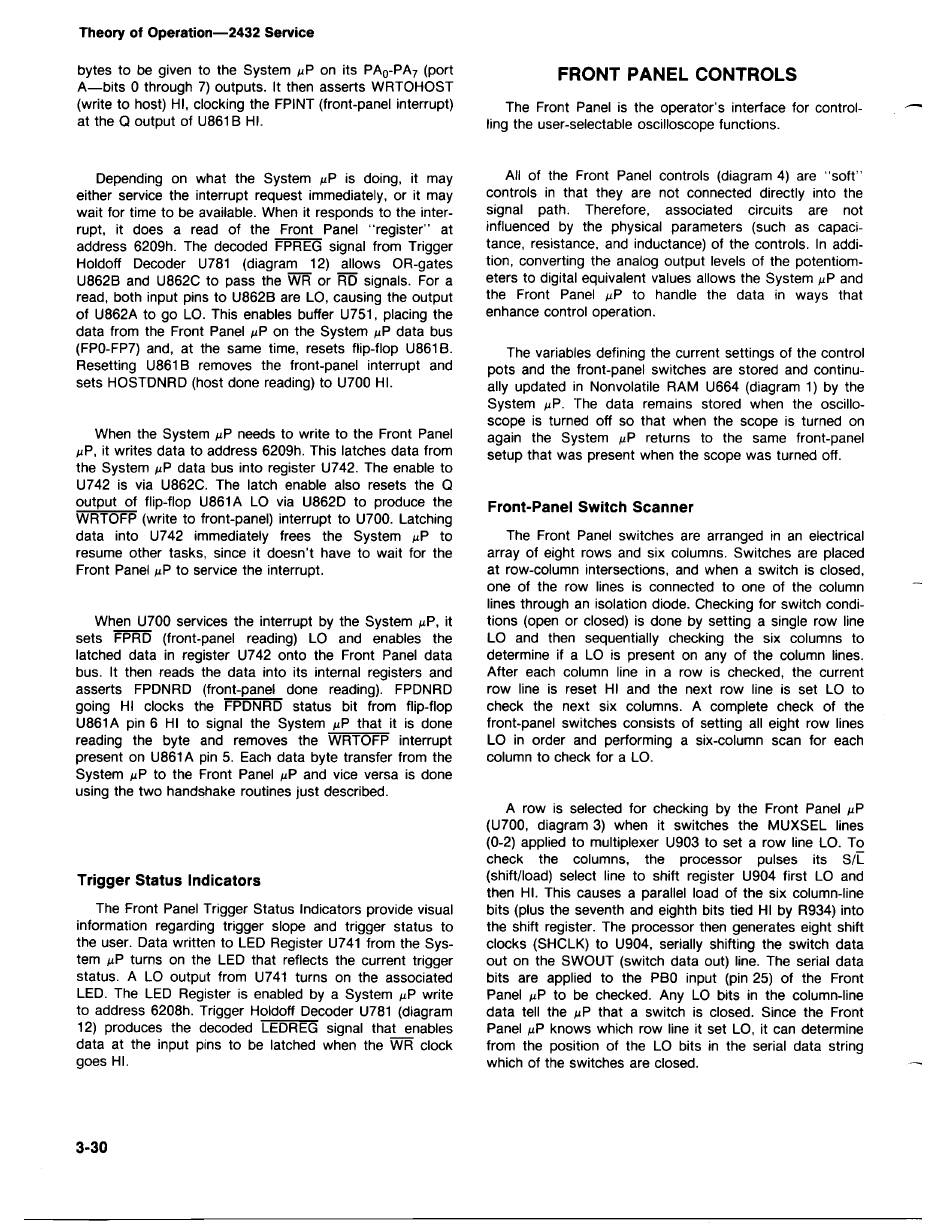 Theory of Operation—2432 Service

bytes to be given to the System $\mu$P on its $PA_0$-$PA_7$ (port A—bits 0 through 7) outputs. It then asserts WRTOHOST (write to host) HI, clocking the FPINT (front-panel interrupt) at the Q output of U861B HI.

Depending on what the System $\mu$P is doing, it may either service the interrupt request immediately, or it may wait for time to be available. When it responds to the interrupt, it does a read of the Front Panel "register" at address 6209h. The decoded $\overline{FPREG}$ signal from Trigger Holdoff Decoder U781 (diagram 12) allows OR-gates U862B and U862C to pass the $\overline{WR}$ or $\overline{RD}$ signals. For a read, both input pins to U862B are LO, causing the output of U862A to go LO. This enables buffer U751, placing the data from the Front Panel $\mu$P on the System $\mu$P data bus (FP0-FP7) and, at the same time, resets flip-flop U861B. Resetting U861B removes the front-panel interrupt and sets HOSTDNRD (host done reading) to U700 HI.

When the System $\mu$P needs to write to the Front Panel $\mu$P, it writes data to address 6209h. This latches data from the System $\mu$P data bus into register U742. The enable to U742 is via U862C. The latch enable also resets the Q output of flip-flop U861A LO via U862D to produce the $\overline{WRTOFP}$ (write to front-panel) interrupt to U700. Latching data into U742 immediately frees the System $\mu$P to resume other tasks, since it doesn't have to wait for the Front Panel $\mu$P to service the interrupt.

When U700 services the interrupt by the System $\mu$P, it sets $\overline{FPRD}$ (front-panel reading) LO and enables the latched data in register U742 onto the Front Panel data bus. It then reads the data into its internal registers and asserts FPDNRD (front-panel done reading). FPDNRD going HI clocks the $\overline{FPDNRD}$ status bit from flip-flop U861A pin 6 HI to signal the System $\mu$P that it is done reading the byte and removes the $\overline{WRTOFP}$ interrupt present on U861A pin 5. Each data byte transfer from the System $\mu$P to the Front Panel $\mu$P and vice versa is done using the two handshake routines just described.

Trigger Status Indicators

The Front Panel Trigger Status Indicators provide visual information regarding trigger slope and trigger status to the user. Data written to LED Register U741 from the System $\mu$P turns on the LED that reflects the current trigger status. A LO output from U741 turns on the associated LED. The LED Register is enabled by a System $\mu$P write to address 6208h. Trigger Holdoff Decoder U781 (diagram 12) produces the decoded $\overline{LEDREG}$ signal that enables data at the input pins to be latched when the $\overline{WR}$ clock goes HI.

FRONT PANEL CONTROLS

The Front Panel is the operator's interface for controlling the user-selectable oscilloscope functions.

All of the Front Panel controls (diagram 4) are "soft" controls in that they are not connected directly into the signal path. Therefore, associated circuits are not influenced by the physical parameters (such as capacitance, resistance, and inductance) of the controls. In addition, converting the analog output levels of the potentiometers to digital equivalent values allows the System $\mu$P and the Front Panel $\mu$P to handle the data in ways that enhance control operation.

The variables defining the current settings of the control pots and the front-panel switches are stored and continually updated in Nonvolatile RAM U664 (diagram 1) by the System $\mu$P. The data remains stored when the oscilloscope is turned off so that when the scope is turned on again the System $\mu$P returns to the same front-panel setup that was present when the scope was turned off.

Front-Panel Switch Scanner

The Front Panel switches are arranged in an electrical array of eight rows and six columns. Switches are placed at row-column intersections, and when a switch is closed, one of the row lines is connected to one of the column lines through an isolation diode. Checking for switch conditions (open or closed) is done by setting a single row line LO and then sequentially checking the six columns to determine if a LO is present on any of the column lines. After each column line in a row is checked, the current row line is reset HI and the next row line is set LO to check the next six columns. A complete check of the front-panel switches consists of setting all eight row lines LO in order and performing a six-column scan for each column to check for a LO.

A row is selected for checking by the Front Panel $\mu$P (U700, diagram 3) when it switches the MUXSEL lines (0-2) applied to multiplexer U903 to set a row line LO. To check the columns, the processor pulses its S/$\overline{L}$ (shift/load) select line to shift register U904 first LO and then HI. This causes a parallel load of the six column-line bits (plus the seventh and eighth bits tied HI by R934) into the shift register. The processor then generates eight shift clocks (SHCLK) to U904, serially shifting the switch data out on the SWOUT (switch data out) line. The serial data bits are applied to the PB0 input (pin 25) of the Front Panel $\mu$P to be checked. Any LO bits in the column-line data tell the $\mu$P that a switch is closed. Since the Front Panel $\mu$P knows which row line it set LO, it can determine from the position of the LO bits in the serial data string which of the switches are closed.

3-30